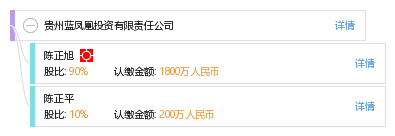 贵州蓝凤凰投资有限责任公司
详情

陈正旭
股比: 90%
认缴金额: 1800万 人民币
详情

陈正平
股比: 10%
认缴金额: 200万 人民币
详情